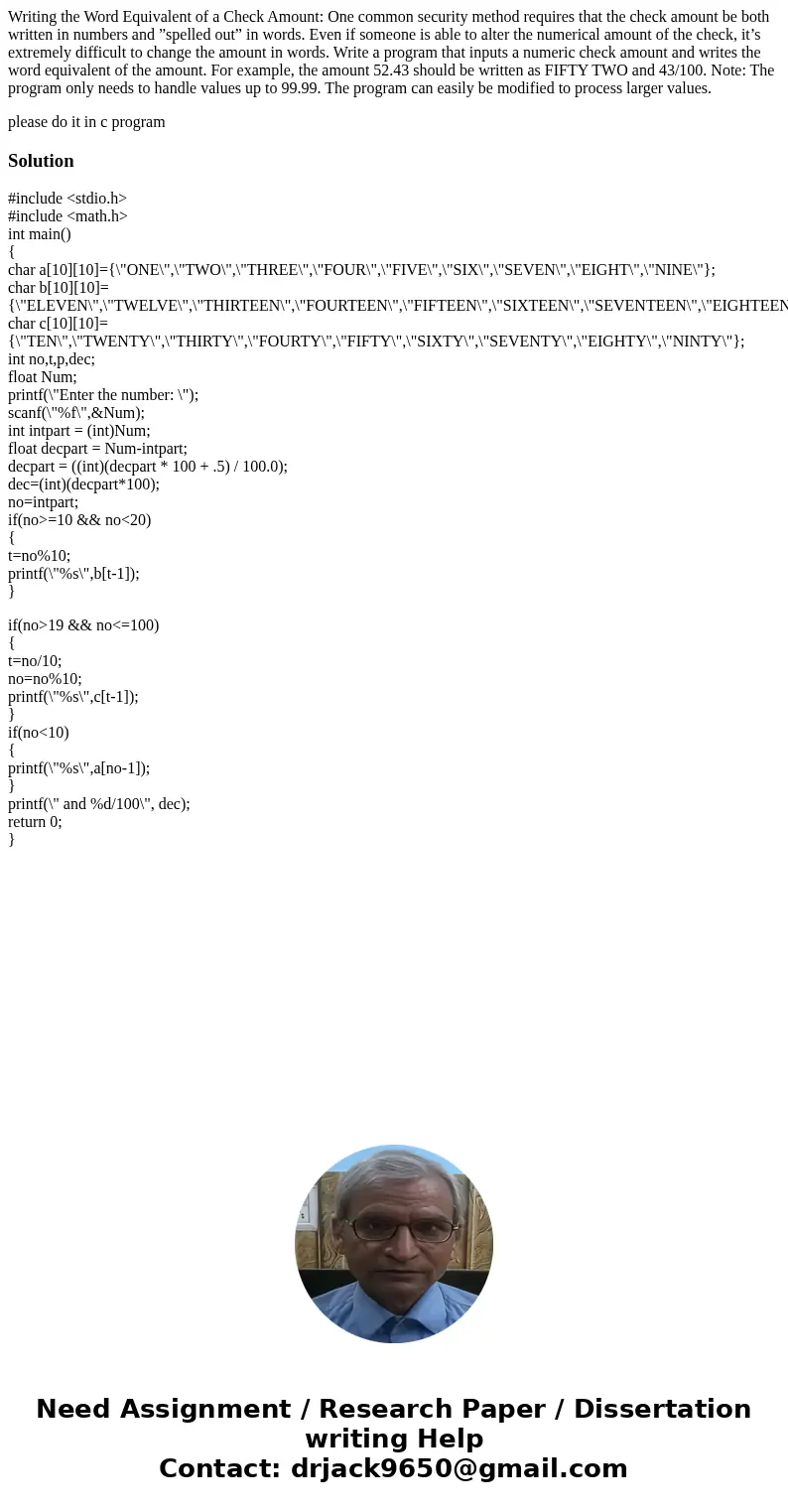 Writing the Word Equivalent of a Check Amount: One common security method requires that the check amount be both written in numbers and ”spelled out” in words. Even if someone is able to alter the numerical amount of the check, it’s extremely difficult to change the amount in words. Write a program that inputs a numeric check amount and writes the word equivalent of the amount. For example, the amount 52.43 should be written as FIFTY TWO and 43/100. Note: The program only needs to handle values up to 99.99. The program can easily be modified to process larger values.

please do it in c program

Solution

#include <stdio.h>
#include <math.h>
int main()
{
char a[10][10]={\"ONE\",\"TWO\",\"THREE\",\"FOUR\",\"FIVE\",\"SIX\",\"SEVEN\",\"EIGHT\",\"NINE\"};
char b[10][10]=
{\"ELEVEN\",\"TWELVE\",\"THIRTEEN\",\"FOURTEEN\",\"FIFTEEN\",\"SIXTEEN\",\"SEVENTEEN\",\"EIGHTEEN
char c[10][10]=
{\"TEN\",\"TWENTY\",\"THIRTY\",\"FOURTY\",\"FIFTY\",\"SIXTY\",\"SEVENTY\",\"EIGHTY\",\"NINTY\"};
int no,t,p,dec;
float Num;
printf(\"Enter the number: \");
scanf(\"%f\",&Num);
int intpart = (int)Num;
float decpart = Num-intpart;
decpart = ((int)(decpart * 100 + .5) / 100.0);
dec=(int)(decpart*100);
no=intpart;
if(no>=10 && no<20)
{
t=no%10;
printf(\"%s\",b[t-1]);
}

if(no>19 && no<=100)
{
t=no/10;
no=no%10;
printf(\"%s\",c[t-1]);
}
if(no<10)
{
printf(\"%s\",a[no-1]);
}
printf(\" and %d/100\", dec);
return 0;
}

Need Assignment / Research Paper / Dissertation writing Help
Contact: drjack9650@gmail.com